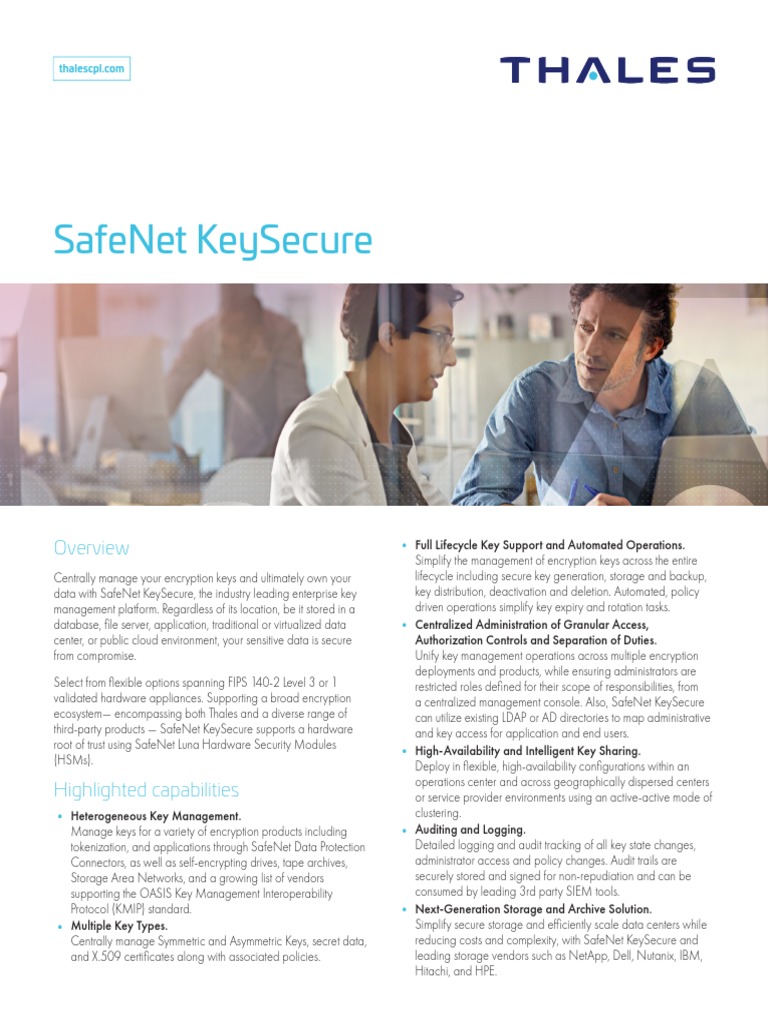 thalescpl.com

THALES

SafeNet KeySecure

Overview

Centrally manage your encryption keys and ultimately own your data with SafeNet KeySecure, the industry leading enterprise key management platform. Regardless of its location, be it stored in a database, file server, application, traditional or virtualized data center, or public cloud environment, your sensitive data is secure from compromise.

Select from flexible options spanning FIPS 140-2 Level 3 or 1 validated hardware appliances. Supporting a broad encryption ecosystem— encompassing both Thales and a diverse range of third-party products — SafeNet KeySecure supports a hardware root of trust using SafeNet Luna Hardware Security Modules (HSMs).

Highlighted capabilities

• Heterogeneous Key Management.
Manage keys for a variety of encryption products including tokenization, and applications through SafeNet Data Protection Connectors, as well as self-encrypting drives, tape archives, Storage Area Networks, and a growing list of vendors supporting the OASIS Key Management Interoperability Protocol (KMIP) standard.

• Multiple Key Types.
Centrally manage Symmetric and Asymmetric Keys, secret data, and X.509 certificates along with associated policies.

• Full Lifecycle Key Support and Automated Operations.
Simplify the management of encryption keys across the entire lifecycle including secure key generation, storage and backup, key distribution, deactivation and deletion. Automated, policy driven operations simplify key expiry and rotation tasks.

• Centralized Administration of Granular Access, Authorization Controls and Separation of Duties.
Unify key management operations across multiple encryption deployments and products, while ensuring administrators are restricted roles defined for their scope of responsibilities, from a centralized management console. Also, SafeNet KeySecure can utilize existing LDAP or AD directories to map administrative and key access for application and end users.

• High-Availability and Intelligent Key Sharing.
Deploy in flexible, high-availability configurations within an operations center and across geographically dispersed centers or service provider environments using an active-active mode of clustering.

• Auditing and Logging.
Detailed logging and audit tracking of all key state changes, administrator access and policy changes. Audit trails are securely stored and signed for non-repudiation and can be consumed by leading 3rd party SIEM tools.

• Next-Generation Storage and Archive Solution.
Simplify secure storage and efficiently scale data centers while reducing costs and complexity, with SafeNet KeySecure and leading storage vendors such as NetApp, Dell, Nutanix, IBM, Hitachi, and HPE.